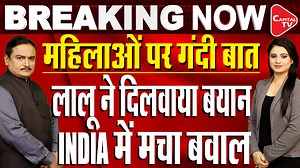 BREAKING NOW

CAPITAL TV

महिलाओं पर गंदी बात

लालू ने दिलवाया बयान

INDIA में मचा बवाल